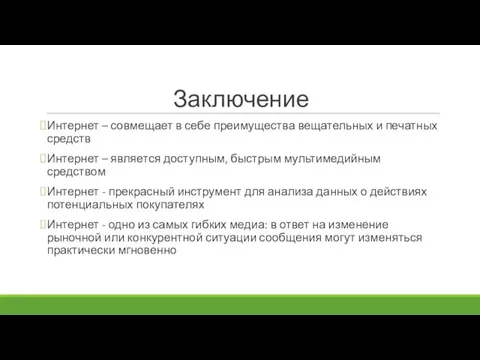 Заключение

Интернет – совмещает в себе преимущества вещательных и печатных средств

Интернет – является доступным, быстрым мультимедийным средством

Интернет - прекрасный инструмент для анализа данных о действиях потенциальных покупателях

Интернет - одно из самых гибких медиа: в ответ на изменение рыночной или конкурентной ситуации сообщения могут изменяться практически мгновенно